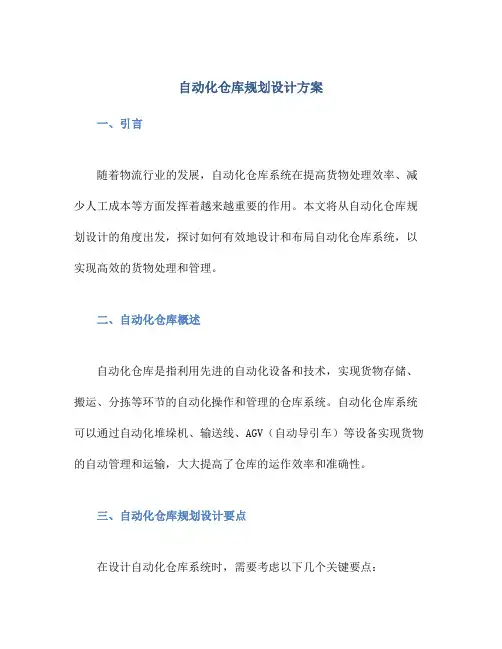 自动化仓库规划设计方案

一、引言

随着物流行业的发展，自动化仓库系统在提高货物处理效率、减少人工成本等方面发挥着越来越重要的作用。本文将从自动化仓库规划设计的角度出发，探讨如何有效地设计和布局自动化仓库系统，以实现高效的货物处理和管理。

二、自动化仓库概述

自动化仓库是指利用先进的自动化设备和技术，实现货物存储、搬运、分拣等环节的自动化操作和管理的仓库系统。自动化仓库系统可以通过自动化堆垛机、输送线、AGV（自动导引车）等设备实现货物的自动管理和运输，大大提高了仓库的运作效率和准确性。

三、自动化仓库规划设计要点

在设计自动化仓库系统时，需要考虑以下几个关键要点：